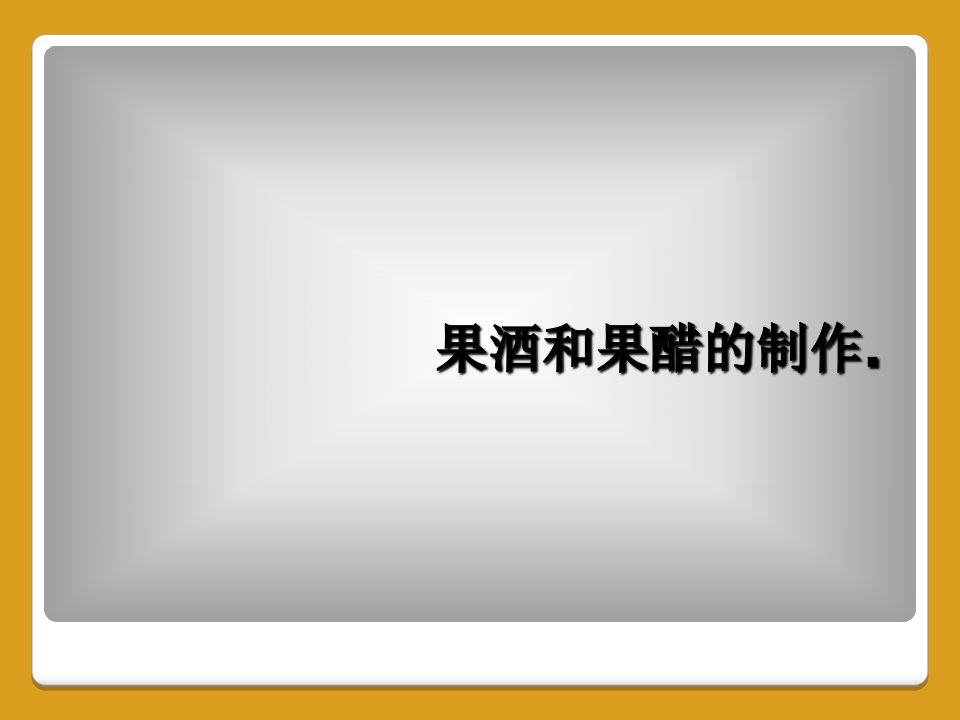 果酒和果醋的制作.